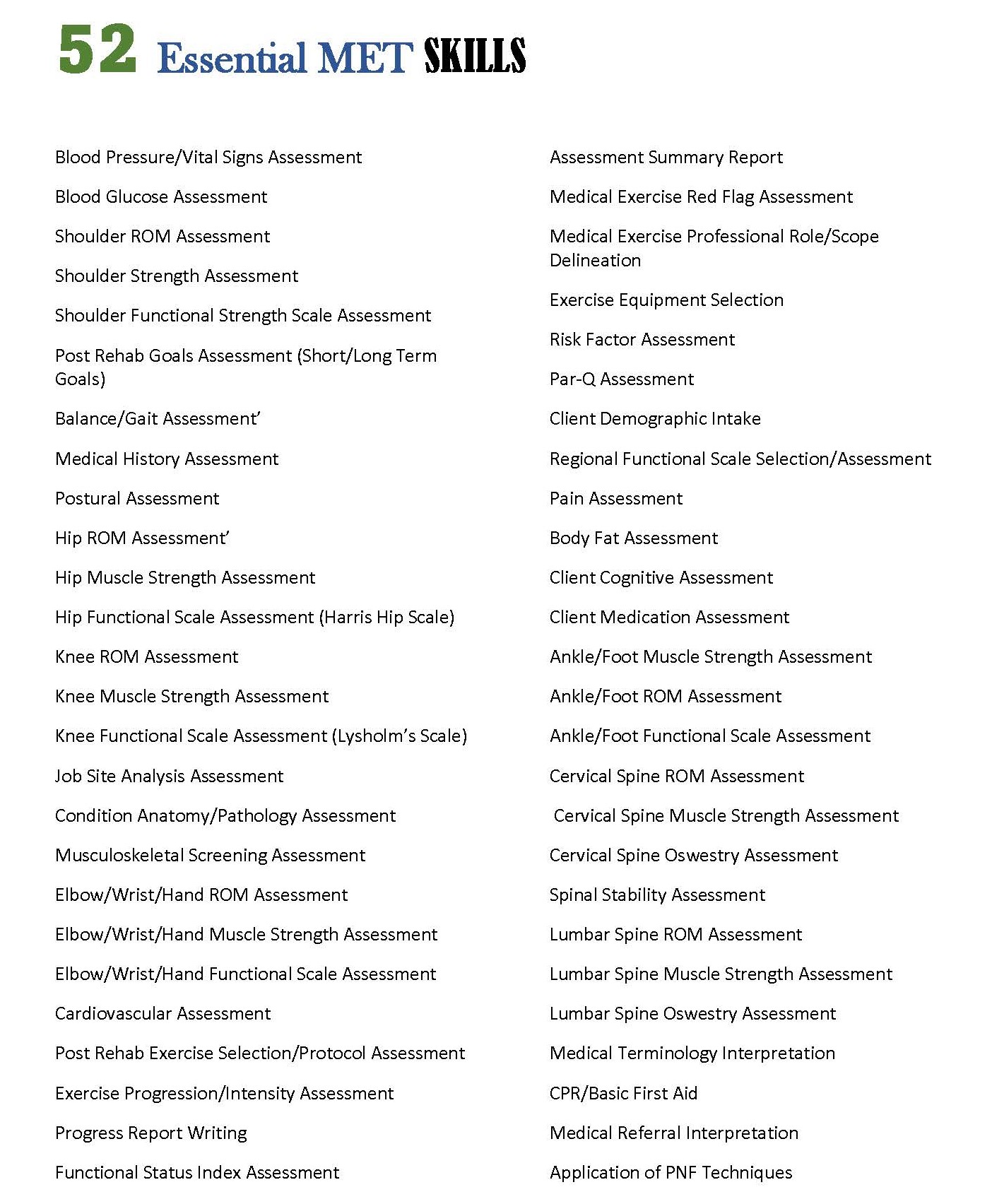 52 Essential MET SKILLS

Blood Pressure/Vital Signs Assessment

Blood Glucose Assessment

Shoulder ROM Assessment

Shoulder Strength Assessment

Shoulder Functional Strength Scale Assessment

Post Rehab Goals Assessment (Short/Long Term Goals)

Balance/Gait Assessment’

Medical History Assessment

Postural Assessment

Hip ROM Assessment’

Hip Muscle Strength Assessment

Hip Functional Scale Assessment (Harris Hip Scale)

Knee ROM Assessment

Knee Muscle Strength Assessment

Knee Functional Scale Assessment (Lysholm’s Scale)

Job Site Analysis Assessment

Condition Anatomy/Pathology Assessment

Musculoskeletal Screening Assessment

Elbow/Wrist/Hand ROM Assessment

Elbow/Wrist/Hand Muscle Strength Assessment

Elbow/Wrist/Hand Functional Scale Assessment

Cardiovascular Assessment

Post Rehab Exercise Selection/Protocol Assessment

Exercise Progression/Intensity Assessment

Progress Report Writing

Functional Status Index Assessment

Assessment Summary Report

Medical Exercise Red Flag Assessment

Medical Exercise Professional Role/Scope Delineation

Exercise Equipment Selection

Risk Factor Assessment

Par-Q Assessment

Client Demographic Intake

Regional Functional Scale Selection/Assessment

Pain Assessment

Body Fat Assessment

Client Cognitive Assessment

Client Medication Assessment

Ankle/Foot Muscle Strength Assessment

Ankle/Foot ROM Assessment

Ankle/Foot Functional Scale Assessment

Cervical Spine ROM Assessment

Cervical Spine Muscle Strength Assessment

Cervical Spine Oswestry Assessment

Spinal Stability Assessment

Lumbar Spine ROM Assessment

Lumbar Spine Muscle Strength Assessment

Lumbar Spine Oswestry Assessment

Medical Terminology Interpretation

CPR/Basic First Aid

Medical Referral Interpretation

Application of PNF Techniques